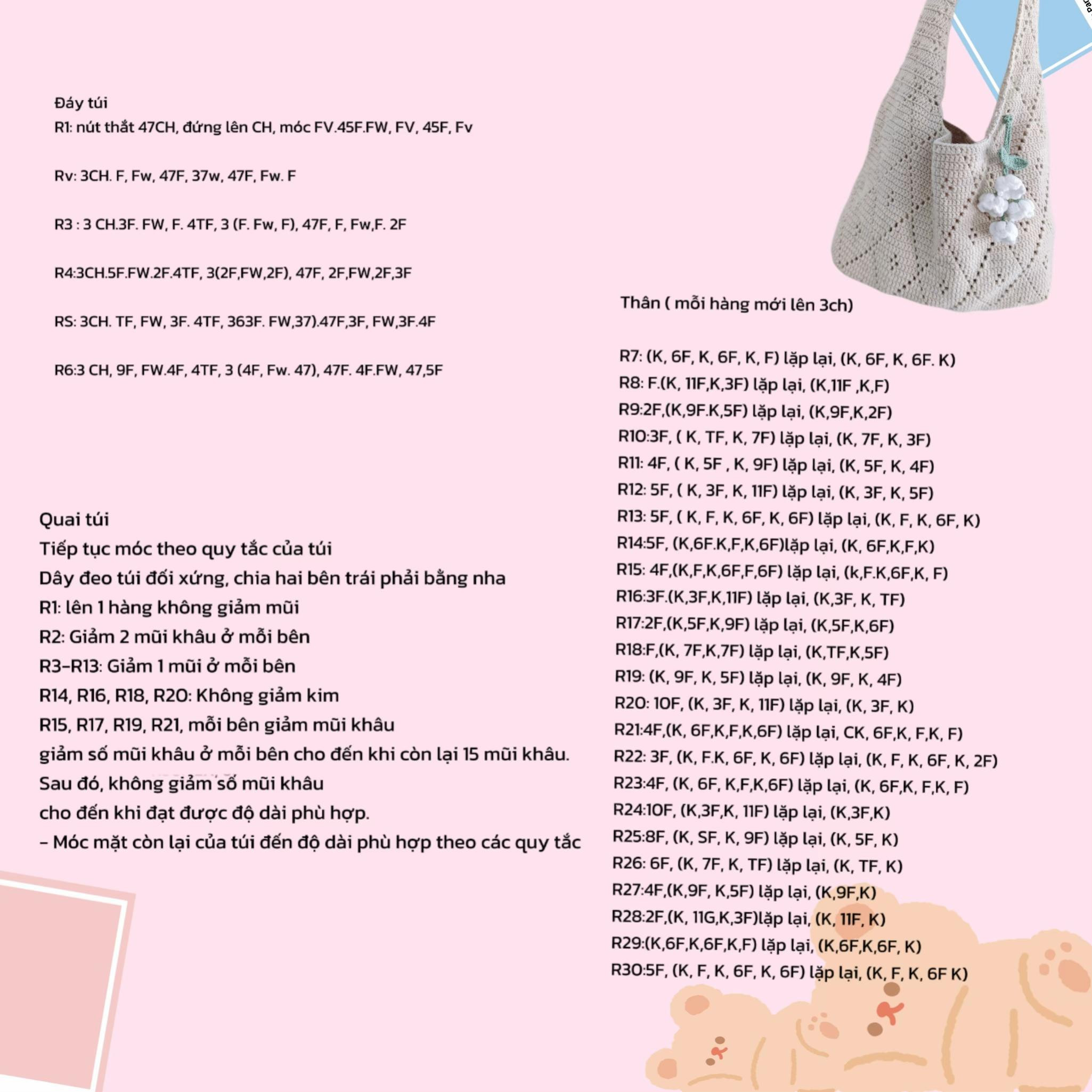 Đáy túi
R1: nút thắt 47CH, đứng lên CH, móc FV.45F.FW, FV, 45F, Fv

Rv: 3CH. F, Fw, 47F, 37w, 47F, Fw. F

R3 : 3 CH.3F. FW, F. 4TF, 3 (F. Fw, F), 47F, F, Fw,F. 2F

R4:3CH.5F.FW.2F.4TF, 3(2F,FW,2F), 47F, 2F,FW,2F,3F

RS: 3CH. TF, FW, 3F. 4TF, 363F. FW,37).47F,3F, FW,3F.4F

R6:3 CH, 9F, FW.4F, 4TF, 3 (4F, Fw. 47), 47F. 4F.FW, 47,5F

Quai túi
Tiếp tục móc theo quy tắc của túi
Dây đeo túi đối xứng, chia hai bên trái phải bằng nha
R1: lên 1 hàng không giảm mũi
R2: Giảm 2 mũi khâu ở mỗi bên
R3-R13: Giảm 1 mũi ở mỗi bên
R14, R16, R18, R20: Không giảm kim
R15, R17, R19, R21, mỗi bên giảm mũi khâu
giảm số mũi khâu ở mỗi bên cho đến khi còn lại 15 mũi khâu.
Sau đó, không giảm số mũi khâu
cho đến khi đạt được độ dài phù hợp.
- Móc mặt còn lại của túi đến độ dài phù hợp theo các quy tắc

Thân ( mỗi hàng mới lên 3ch)

R7: (K, 6F, K, 6F, K, F) lặp lại, (K, 6F, K, 6F. K)
R8: F.(K, 11F,K,3F) lặp lại, (K,11F ,K,F)
R9:2F,(K,9F.K,5F) lặp lại, (K,9F,K,2F)
R10:3F, ( K, TF, K, 7F) lặp lại, (K, 7F, K, 3F)
R11: 4F, ( K, 5F , K, 9F) lặp lại, (K, 5F, K, 4F)
R12: 5F, ( K, 3F, K, 11F) lặp lại, (K, 3F, K, 5F)
R13: 5F, ( K, F, K, 6F, K, 6F) lặp lại, (K, F, K, 6F, K)
R14:5F, (K,6F.K,F,K,6F)lặp lại, (K, 6F,K,F,K)
R15: 4F,(K,F,K,6F,F,6F) lặp lại, (k,F.K,6F,K, F)
R16:3F.(K,3F,K,11F) lặp lại, (K,3F, K, TF)
R17:2F,(K,5F,K,9F) lặp lại, (K,5F,K,6F)
R18:F,(K, 7F,K,7F) lặp lại, (K,TF,K,5F)
R19: (K, 9F, K, 5F) lặp lại, (K, 9F, K, 4F)
R20: 10F, (K, 3F, K, 11F) lặp lại, (K, 3F, K)
R21:4F,(K, 6F,K,F,K,6F) lặp lại, CK, 6F,K, F,K, F)
R22: 3F, (K, F.K, 6F, K, 6F) lặp lại, (K, F, K, 6F, K, 2F)
R23:4F, (K, 6F, K,F,K,6F) lặp lại, (K, 6F,K, F,K, F)
R24:10F, (K,3F,K, 11F) lặp lại, (K,3F,K)
R25:8F, (K, SF, K, 9F) lặp lại, (K, 5F, K)
R26: 6F, (K, 7F, K, TF) lặp lại, (K, TF, K)
R27:4F,(K,9F, K,5F) lặp lại, (K,9F,K)
R28:2F,(K, 11G,K,3F)lặp lại, (K, 11F, K)
R29:(K,6F,K,6F,K,F) lặp lại, (K,6F,K,6F, K)
R30:5F, (K, F, K, 6F, K, 6F) lặp lại, (K, F, K, 6F K)